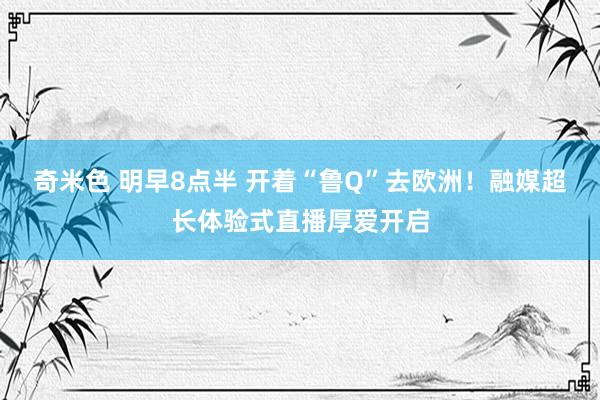 奇米色 明早8点半 开着“鲁Q”去欧洲！融媒超长体验式直播厚爱开启